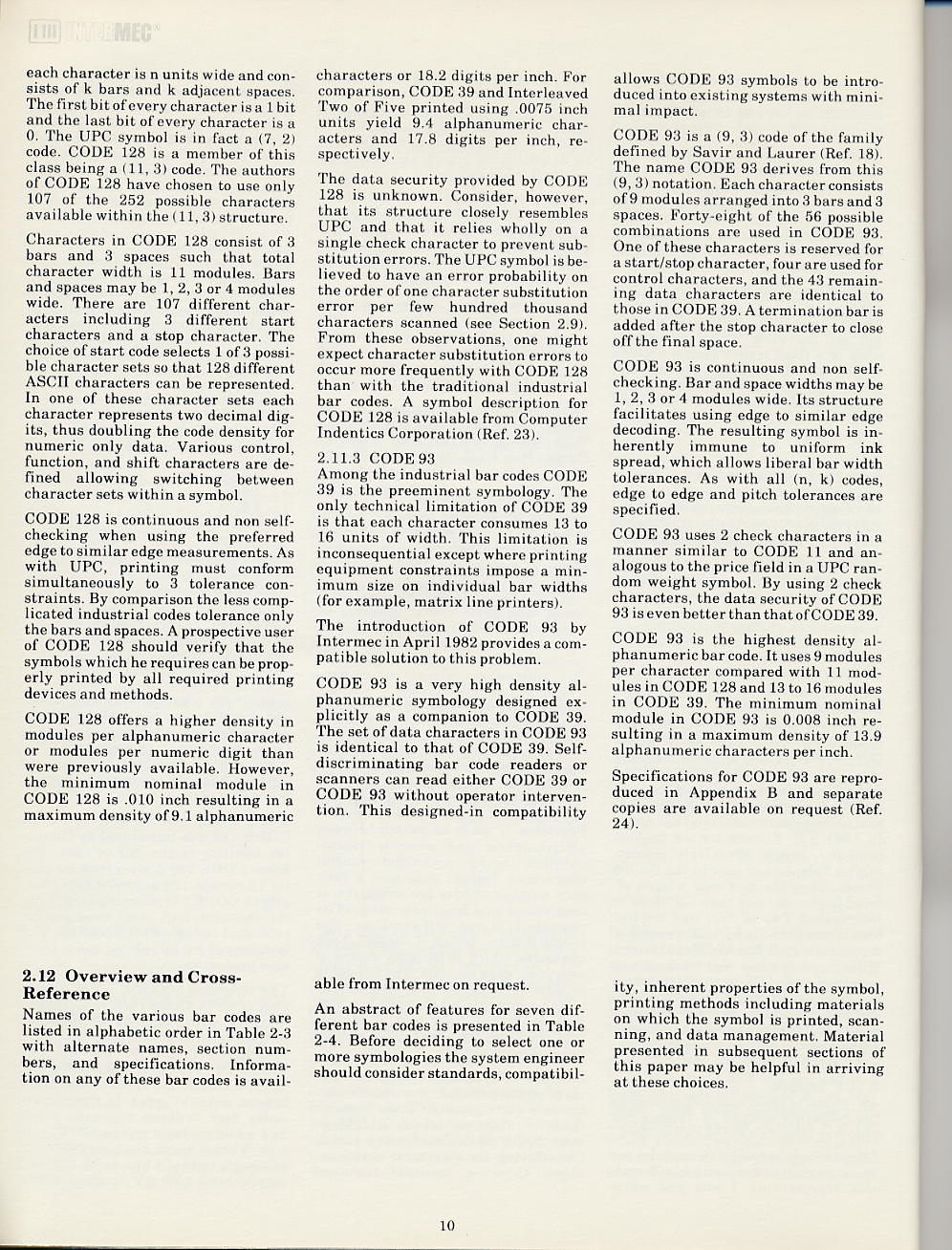 INTERMEC

each character is n units wide and consists of k bars and k adjacent spaces. The first bit of every character is a 1 bit and the last bit of every character is a 0. The UPC symbol is in fact a (7, 2) code. CODE 128 is a member of this class being a (11, 3) code. The authors of CODE 128 have chosen to use only 107 of the 252 possible characters available within the (11, 3) structure.

Characters in CODE 128 consist of 3 bars and 3 spaces such that total character width is 11 modules. Bars and spaces may be 1, 2, 3 or 4 modules wide. There are 107 different characters including 3 different start characters and a stop character. The choice of start code selects 1 of 3 possible character sets so that 128 different ASCII characters can be represented. In one of these character sets each character represents two decimal digits, thus doubling the code density for numeric only data. Various control, function, and shift characters are defined allowing switching between character sets within a symbol.

CODE 128 is continuous and non self-checking when using the preferred edge to similar edge measurements. As with UPC, printing must conform simultaneously to 3 tolerance constraints. By comparison the less complicated industrial codes tolerance only the bars and spaces. A prospective user of CODE 128 should verify that the symbols which he requires can be properly printed by all required printing devices and methods.

CODE 128 offers a higher density in modules per alphanumeric character or modules per numeric digit than were previously available. However, the minimum nominal module in CODE 128 is .010 inch resulting in a maximum density of 9.1 alphanumeric characters or 18.2 digits per inch. For comparison, CODE 39 and Interleaved Two of Five printed using .0075 inch units yield 9.4 alphanumeric characters and 17.8 digits per inch, respectively.

The data security provided by CODE 128 is unknown. Consider, however, that its structure closely resembles UPC and that it relies wholly on a single check character to prevent substitution errors. The UPC symbol is believed to have an error probability on the order of one character substitution error per few hundred thousand characters scanned (see Section 2.9). From these observations, one might expect character substitution errors to occur more frequently with CODE 128 than with the traditional industrial bar codes. A symbol description for CODE 128 is available from Computer Indentics Corporation (Ref. 23).

2.11.3 CODE 93
Among the industrial bar codes CODE 39 is the preeminent symbology. The only technical limitation of CODE 39 is that each character consumes 13 to 16 units of width. This limitation is inconsequential except where printing equipment constraints impose a minimum size on individual bar widths (for example, matrix line printers).

The introduction of CODE 93 by Intermec in April 1982 provides a compatible solution to this problem.

CODE 93 is a very high density alphanumeric symbology designed explicitly as a companion to CODE 39. The set of data characters in CODE 93 is identical to that of CODE 39. Self-discriminating bar code readers or scanners can read either CODE 39 or CODE 93 without operator intervention. This designed-in compatibility allows CODE 93 symbols to be introduced into existing systems with minimal impact.

CODE 93 is a (9, 3) code of the family defined by Savir and Laurer (Ref. 18). The name CODE 93 derives from this (9, 3) notation. Each character consists of 9 modules arranged into 3 bars and 3 spaces. Forty-eight of the 56 possible combinations are used in CODE 93. One of these characters is reserved for a start/stop character, four are used for control characters, and the 43 remaining data characters are identical to those in CODE 39. A termination bar is added after the stop character to close off the final space.

CODE 93 is continuous and non self-checking. Bar and space widths may be 1, 2, 3 or 4 modules wide. Its structure facilitates using edge to similar edge decoding. The resulting symbol is inherently immune to uniform ink spread, which allows liberal bar width tolerances. As with all (n, k) codes, edge to edge and pitch tolerances are specified.

CODE 93 uses 2 check characters in a manner similar to CODE 11 and analogous to the price field in a UPC random weight symbol. By using 2 check characters, the data security of CODE 93 is even better than that of CODE 39.

CODE 93 is the highest density alphanumeric bar code. It uses 9 modules per character compared with 11 modules in CODE 128 and 13 to 16 modules in CODE 39. The minimum nominal module in CODE 93 is 0.008 inch resulting in a maximum density of 13.9 alphanumeric characters per inch.

Specifications for CODE 93 are reproduced in Appendix B and separate copies are available on request (Ref. 24).

2.12 Overview and Cross-Reference
Names of the various bar codes are listed in alphabetic order in Table 2-3 with alternate names, section numbers, and specifications. Information on any of these bar codes is available from Intermec on request.

An abstract of features for seven different bar codes is presented in Table 2-4. Before deciding to select one or more symbologies the system engineer should consider standards, compatibility, inherent properties of the symbol, printing methods including materials on which the symbol is printed, scanning, and data management. Material presented in subsequent sections of this paper may be helpful in arriving at these choices.

10